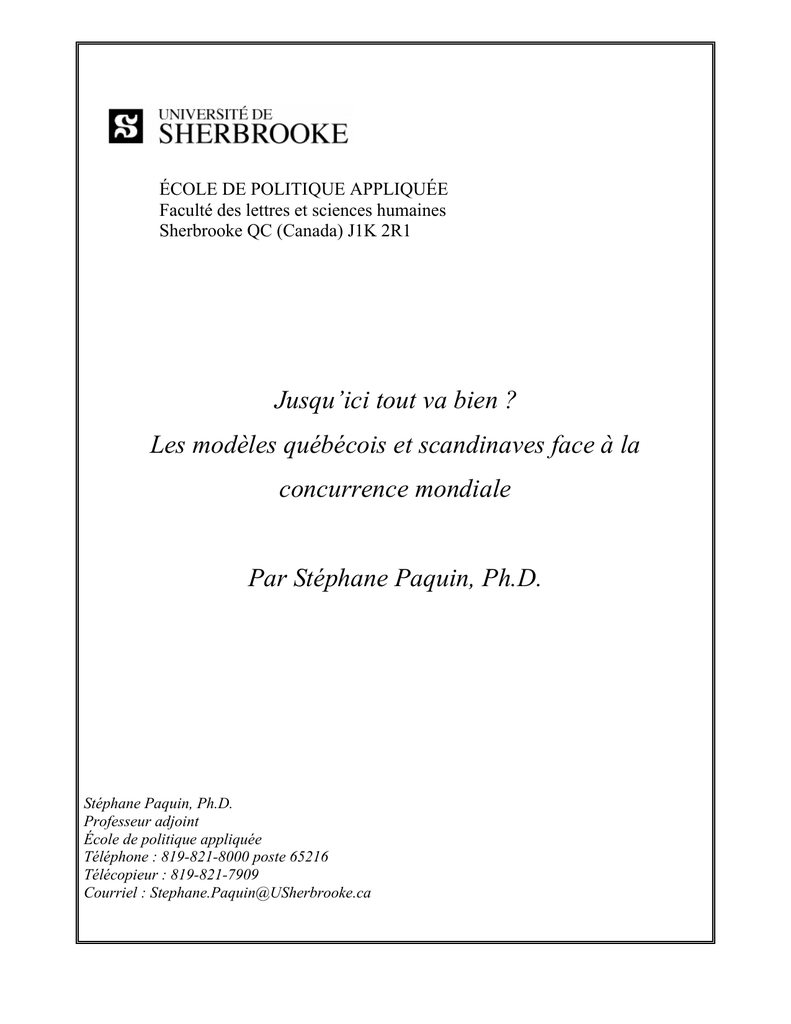 UNIVERSITÉ DE
SHERBROOKE

ÉCOLE DE POLITIQUE APPLIQUÉE
Faculté des lettres et sciences humaines
Sherbrooke QC (Canada) J1K 2R1

Jusqu'ici tout va bien ?
Les modèles québécois et scandinaves face à la concurrence mondiale

Par Stéphane Paquin, Ph.D.

Stéphane Paquin, Ph.D.
Professeur adjoint
École de politique appliquée
Téléphone : 819-821-8000 poste 65216
Télécopieur : 819-821-7909
Courriel : Stephane.Paquin@USherbrooke.ca